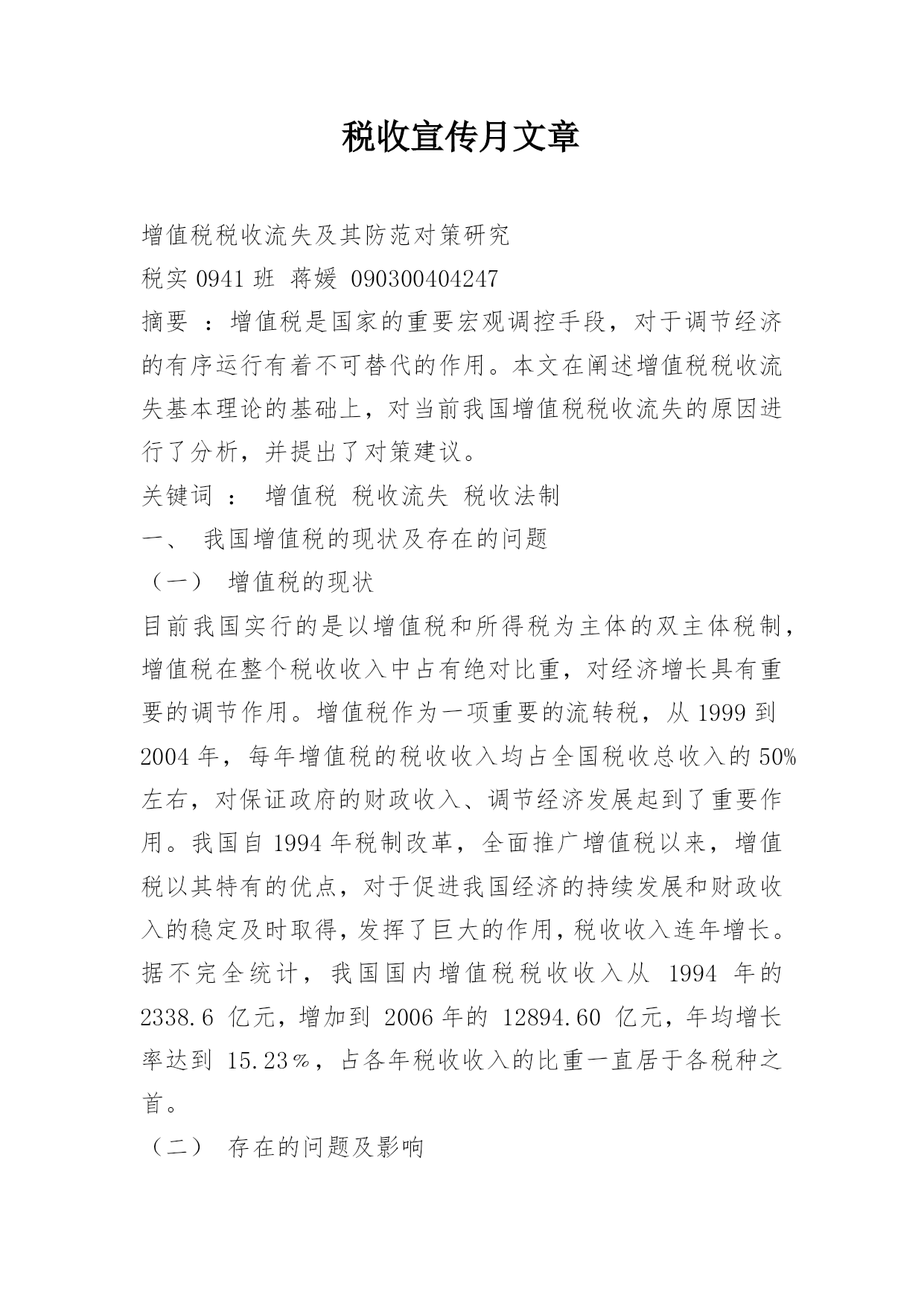 税收宣传月文章

增值税税收流失及其防范对策研究

税实 0941 班 蒋媛 090300404247

摘要 ：增值税是国家的重要宏观调控手段，对于调节经济的有序运行有着不可替代的作用。本文在阐述增值税税收流失基本理论的基础上，对当前我国增值税税收流失的原因进行了分析，并提出了对策建议。

关键词 ： 增值税 税收流失 税收法制

一、 我国增值税的现状及存在的问题

（一） 增值税的现状

目前我国实行的是以增值税和所得税为主体的双主体税制，增值税在整个税收收入中占有绝对比重，对经济增长具有重要的调节作用。增值税作为一项重要的流转税，从 1999 到 2004 年，每年增值税的税收收入均占全国税收总收入的 50%左右，对保证政府的财政收入、调节经济发展起到了重要作用。我国自 1994 年税制改革，全面推广增值税以来，增值税以其特有的优点，对于促进我国经济的持续发展和财政收入的稳定及时取得，发挥了巨大的作用，税收收入连年增长。据不完全统计，我国国内增值税税收收入从 1994 年的 2338.6 亿元，增加到 2006 年的 12894.60 亿元，年均增长率达到 15.23％，占各年税收收入的比重一直居于各税种之首。

（二） 存在的问题及影响